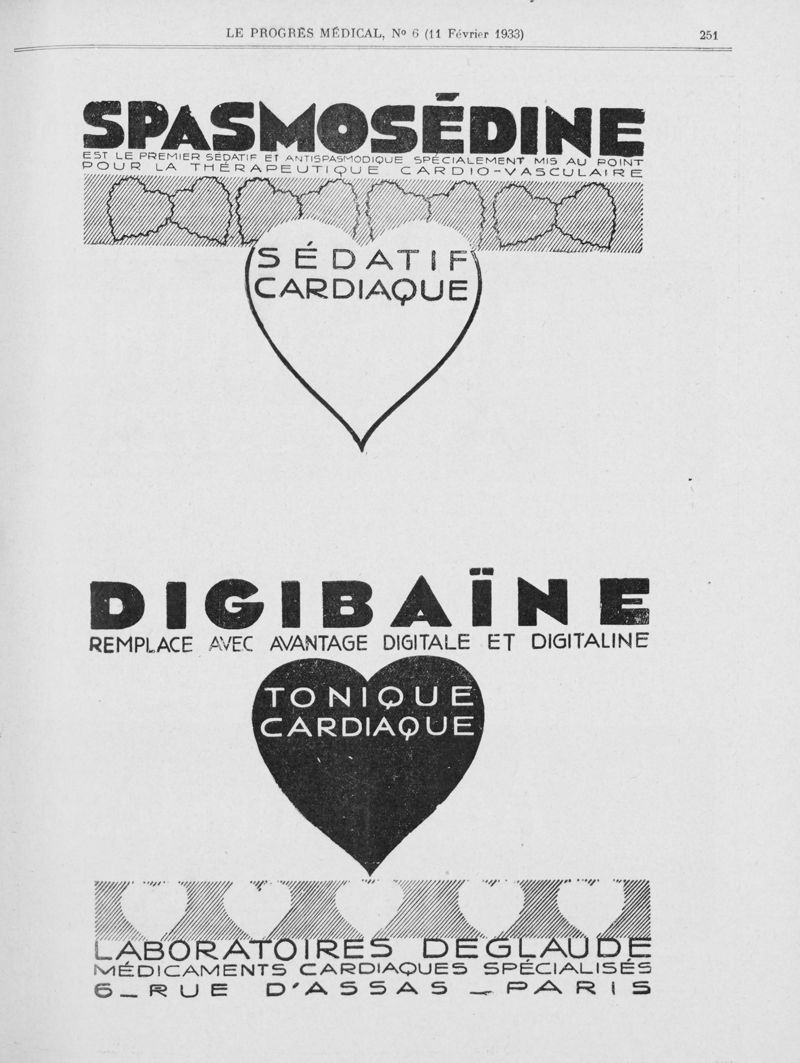 LE PROGRÈS MÉDICAL, No 6 (11 Février 1933)

251

SPASMOSÉDINE

EST LE PREMIER SÉDATIF ET ANTISPASMODIQUE SPÉCIALEMENT MIS AU POINT POUR LA THÉRAPEUTIQUE CARDIO-VASCULAIRE

SÉDATIF
CARDIAQUE

DIGIBAÏNE

REMPLACE AVEC AVANTAGE DIGITALE ET DIGITALINE

TONIQUE
CARDIAQUE

LABORATOIRES DEGLAUDE
MÉDICAMENTS CARDIAQUES SPÉCIALISÉS
6_RUE D'ASSAS _ PARIS